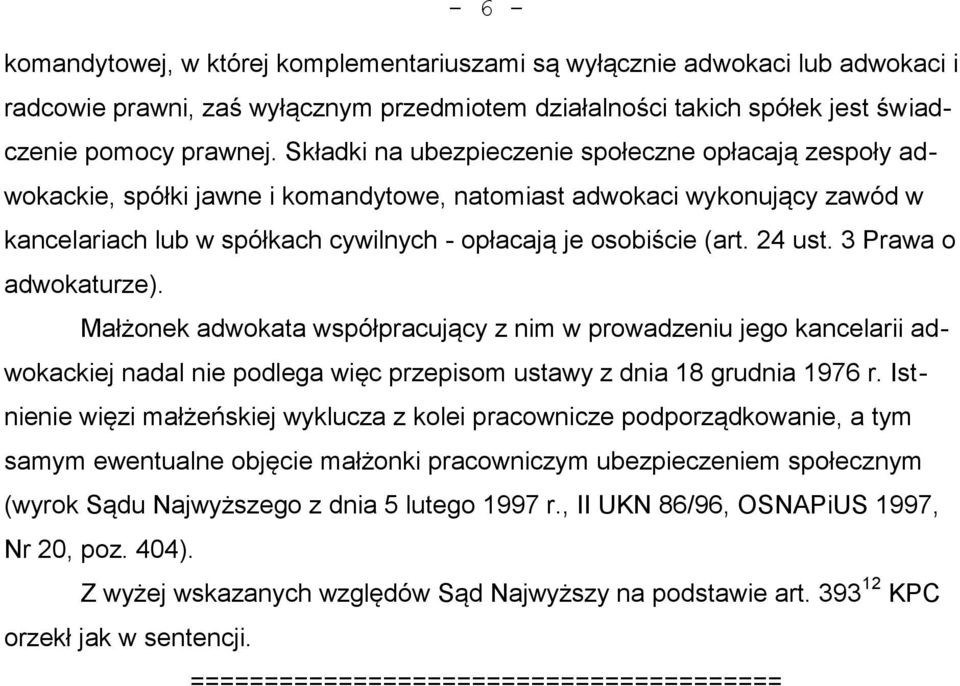 - 6 -

komandytowej, w której komplementariuszami są wyłącznie adwokaci lub adwokaci i radcowie prawni, zaś wyłącznym przedmiotem działalności takich spółek jest świadczenie pomocy prawnej. Składki na ubezpieczenie społeczne opłacają zespoły adwokackie, spółki jawne i komandytowe, natomiast adwokaci wykonujący zawód w kancelariach lub w spółkach cywilnych - opłacają je osobiście (art. 24 ust. 3 Prawa o adwokaturze).

Małżonek adwokata współpracujący z nim w prowadzeniu jego kancelarii adwokackiej nadal nie podlega więc przepisom ustawy z dnia 18 grudnia 1976 r. Istnienie więzi małżeńskiej wyklucza z kolei pracownicze podporządkowanie, a tym samym ewentualne objęcie małżonki pracowniczym ubezpieczeniem społecznym (wyrok Sądu Najwyższego z dnia 5 lutego 1997 r., II UKN 86/96, OSNAPiUS 1997, Nr 20, poz. 404).

Z wyżej wskazanych względów Sąd Najwyższy na podstawie art. $393^{12}$ KPC orzekł jak w sentencji.

========================================